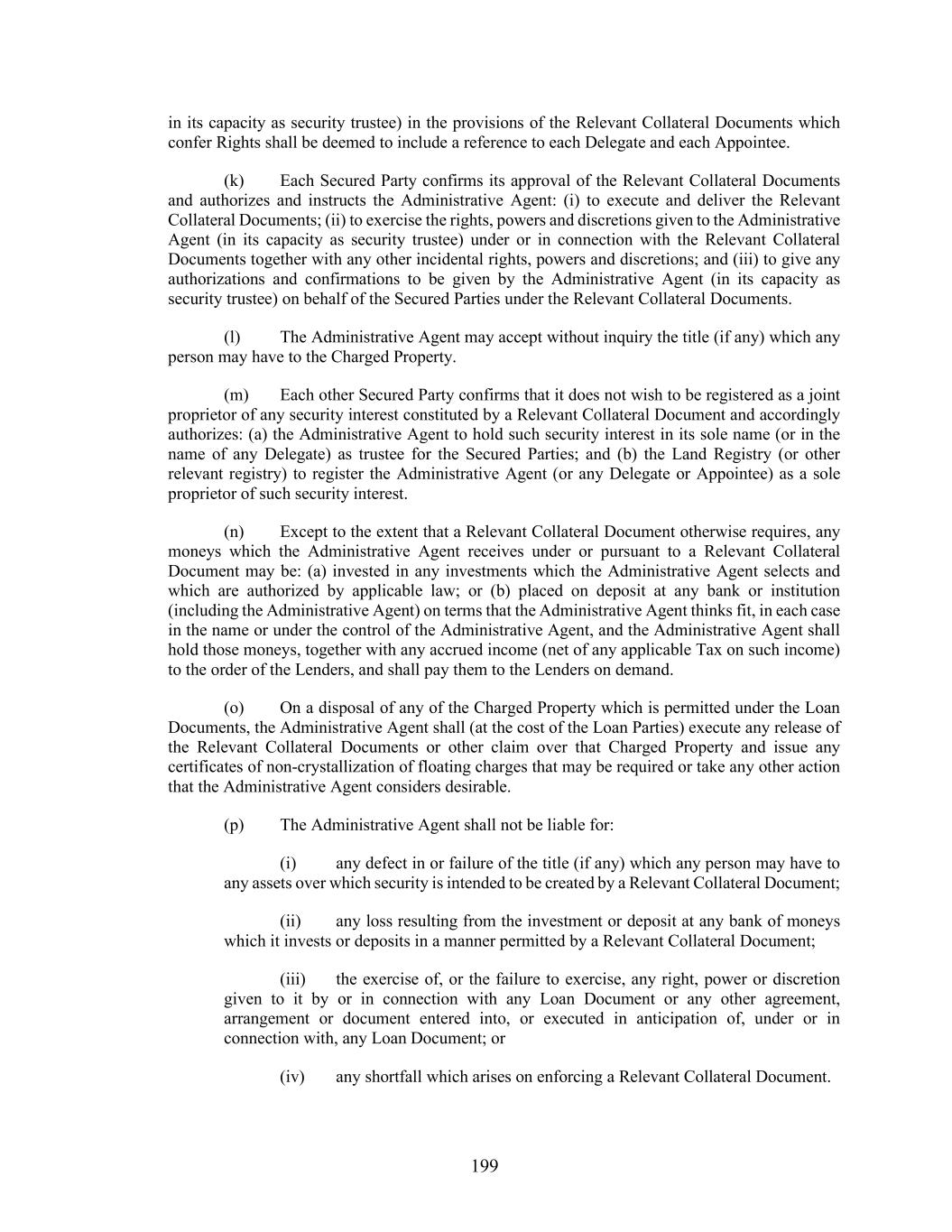 in its capacity as security trustee) in the provisions of the Relevant Collateral Documents which confer Rights shall be deemed to include a reference to each Delegate and each Appointee.

(k) Each Secured Party confirms its approval of the Relevant Collateral Documents and authorizes and instructs the Administrative Agent: (i) to execute and deliver the Relevant Collateral Documents; (ii) to exercise the rights, powers and discretions given to the Administrative Agent (in its capacity as security trustee) under or in connection with the Relevant Collateral Documents together with any other incidental rights, powers and discretions; and (iii) to give any authorizations and confirmations to be given by the Administrative Agent (in its capacity as security trustee) on behalf of the Secured Parties under the Relevant Collateral Documents.

(l) The Administrative Agent may accept without inquiry the title (if any) which any person may have to the Charged Property.

(m) Each other Secured Party confirms that it does not wish to be registered as a joint proprietor of any security interest constituted by a Relevant Collateral Document and accordingly authorizes: (a) the Administrative Agent to hold such security interest in its sole name (or in the name of any Delegate) as trustee for the Secured Parties; and (b) the Land Registry (or other relevant registry) to register the Administrative Agent (or any Delegate or Appointee) as a sole proprietor of such security interest.

(n) Except to the extent that a Relevant Collateral Document otherwise requires, any moneys which the Administrative Agent receives under or pursuant to a Relevant Collateral Document may be: (a) invested in any investments which the Administrative Agent selects and which are authorized by applicable law; or (b) placed on deposit at any bank or institution (including the Administrative Agent) on terms that the Administrative Agent thinks fit, in each case in the name or under the control of the Administrative Agent, and the Administrative Agent shall hold those moneys, together with any accrued income (net of any applicable Tax on such income) to the order of the Lenders, and shall pay them to the Lenders on demand.

(o) On a disposal of any of the Charged Property which is permitted under the Loan Documents, the Administrative Agent shall (at the cost of the Loan Parties) execute any release of the Relevant Collateral Documents or other claim over that Charged Property and issue any certificates of non-crystallization of floating charges that may be required or take any other action that the Administrative Agent considers desirable.

(p) The Administrative Agent shall not be liable for:

(i) any defect in or failure of the title (if any) which any person may have to any assets over which security is intended to be created by a Relevant Collateral Document;

(ii) any loss resulting from the investment or deposit at any bank of moneys which it invests or deposits in a manner permitted by a Relevant Collateral Document;

(iii) the exercise of, or the failure to exercise, any right, power or discretion given to it by or in connection with any Loan Document or any other agreement, arrangement or document entered into, or executed in anticipation of, under or in connection with, any Loan Document; or

(iv) any shortfall which arises on enforcing a Relevant Collateral Document.

199